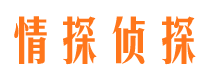 情探侦探